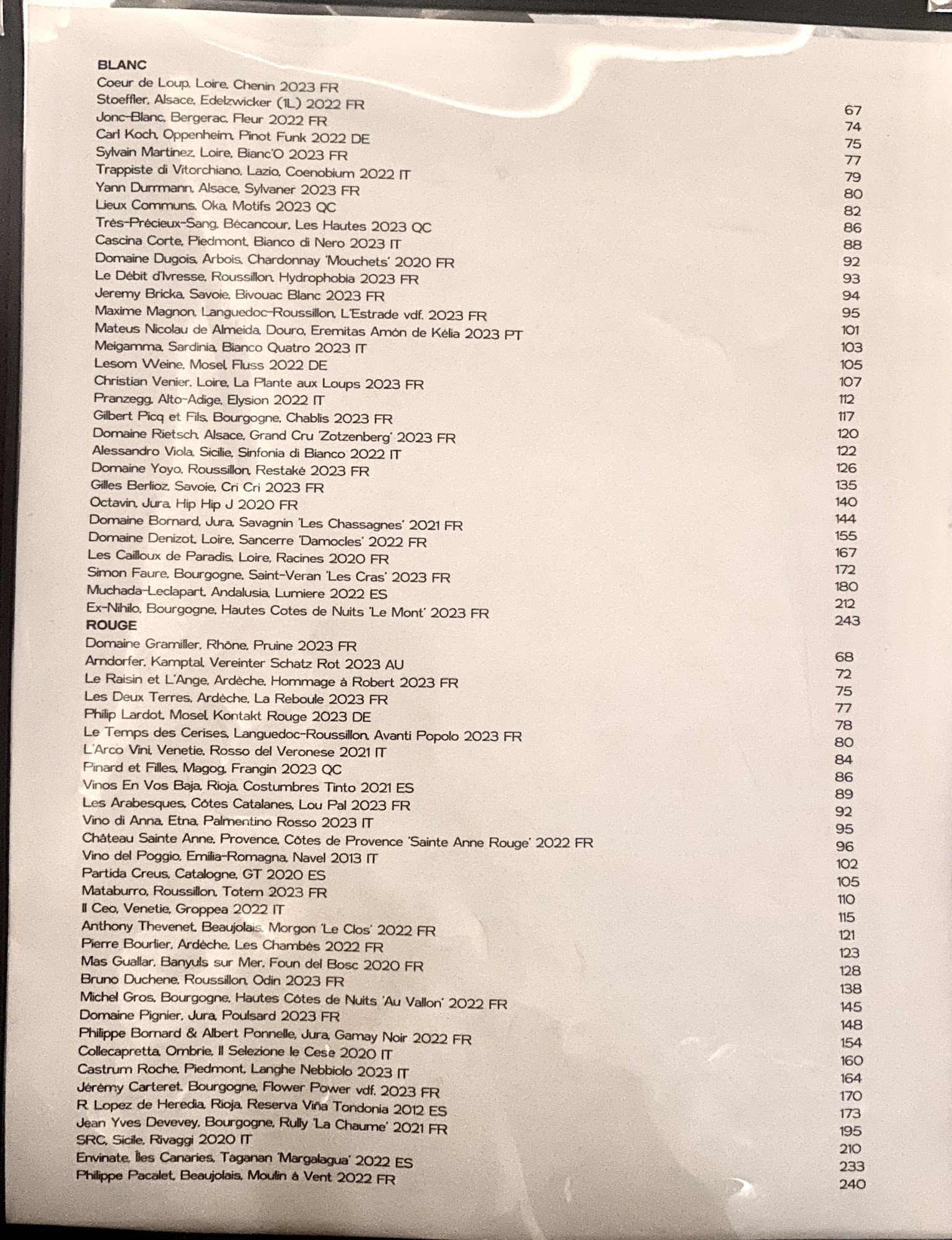 BLANC
Coeur de Loup, Loire, Chenin 2023 FR 67
Stoeffler, Alsace, Edelzwicker (1L) 2022 FR 74
Jonc-Blanc, Bergerac, Fleur 2022 FR 75
Carl Koch, Oppenheim, Pinot Funk 2022 DE 77
Sylvain Martinez, Loire, Bianc'O 2023 FR 79
Trappiste di Vitorchiano, Lazio, Coenobium 2022 IT 80
Yann Durrmann, Alsace, Sylvaner 2023 FR 82
Lieux Communs, Oka, Motifs 2023 QC 86
Très-Précieux-Sang, Bécancour, Les Hautes 2023 QC 88
Cascina Corte, Piedmont, Bianco di Nero 2023 IT 92
Domaine Dugois, Arbois, Chardonnay 'Mouchets' 2020 FR 93
Le Débit d'Ivresse, Roussillon, Hydrophobia 2023 FR 94
Jeremy Bricka, Savoie, Bivouac Blanc 2023 FR 95
Maxime Magnon, Languedoc-Roussillon, L'Estrade vdf. 2023 FR 101
Mateus Nicolau de Almeida, Douro, Eremitas Amón de Kélia 2023 PT 103
Meigamma, Sardinia, Bianco Quatro 2023 IT 105
Lesom Weine, Mosel, Fluss 2022 DE 107
Christian Venier, Loire, La Plante aux Loups 2023 FR 112
Pranzegg, Alto-Adige, Elysion 2022 IT 117
Gilbert Picq et Fils, Bourgogne, Chablis 2023 FR 120
Domaine Rietsch, Alsace, Grand Cru 'Zotzenberg' 2023 FR 122
Alessandro Viola, Sicilie, Sinfonia di Bianco 2022 IT 126
Domaine Yoyo, Roussillon, Restaké 2023 FR 135
Gilles Berlioz, Savoie, Cri Cri 2023 FR 140
Octavin, Jura, Hip Hip J 2020 FR 144
Domaine Bornard, Jura, Savagnin 'Les Chassagnes' 2021 FR 155
Domaine Denizot, Loire, Sancerre 'Damocles' 2022 FR 167
Les Cailloux de Paradis, Loire, Racines 2020 FR 172
Simon Faure, Bourgogne, Saint-Veran 'Les Cras' 2023 FR 180
Muchada-Leclapart, Andalusia, Lumiere 2022 ES 212
Ex-Nihilo, Bourgogne, Hautes Cotes de Nuits 'Le Mont' 2023 FR 243
ROUGE
Domaine Gramiller, Rhône, Pruine 2023 FR 68
Arndorfer, Kamptal, Vereinter Schatz Rot 2023 AU 72
Le Raisin et L'Ange, Ardèche, Hommage à Robert 2023 FR 75
Les Deux Terres, Ardèche, La Reboule 2023 FR 77
Philip Lardot, Mosel, Kontakt Rouge 2023 DE 78
Le Temps des Cerises, Languedoc-Roussillon, Avanti Popolo 2023 FR 80
L'Arco Vini, Venetie, Rosso del Veronese 2021 IT 84
Pinard et Filles, Magog, Frangin 2023 QC 86
Vinos En Vos Baja, Rioja, Costumbres Tinto 2021 ES 89
Les Arabesques, Côtes Catalanes, Lou Pal 2023 FR 92
Vino di Anna, Etna, Palmentino Rosso 2023 IT 95
Château Sainte Anne, Provence, Côtes de Provence 'Sainte Anne Rouge' 2022 FR 96
Vino del Poggio, Emilia-Romagna, Navel 2013 IT 102
Partida Creus, Catalogne, GT 2020 ES 105
Mataburro, Roussillon, Totem 2023 FR 110
Il Ceo, Venetie, Groppea 2022 IT 115
Anthony Thevenet, Beaujolais, Morgon 'Le Clos' 2022 FR 121
Pierre Bourlier, Ardèche, Les Chambés 2022 FR 123
Mas Guallar, Banyuls sur Mer, Foun del Bosc 2020 FR 128
Bruno Duchene, Roussillon, Odin 2023 FR 138
Michel Gros, Bourgogne, Hautes Côtes de Nuits 'Au Vallon' 2022 FR 145
Domaine Pignier, Jura, Poulsard 2023 FR 148
Philippe Bornard & Albert Ponnelle, Jura, Gamay Noir 2022 FR 154
Collecapretta, Ombrie, Il Selezione le Cese 2020 IT 160
Castrum Roche, Piedmont, Langhe Nebbiolo 2023 IT 164
Jérémy Carteret, Bourgogne, Flower Power vdf. 2023 FR 170
R. Lopez de Heredia, Rioja, Reserva Viña Tondonia 2012 ES 173
Jean Yves Devevey, Bourgogne, Rully 'La Chaume' 2021 FR 195
SRC, Sicile, Rivaggi 2020 IT 210
Envinate, Îles Canaries, Taganan 'Margalagua' 2022 ES 233
Philippe Pacalet, Beaujolais, Moulin à Vent 2022 FR 240